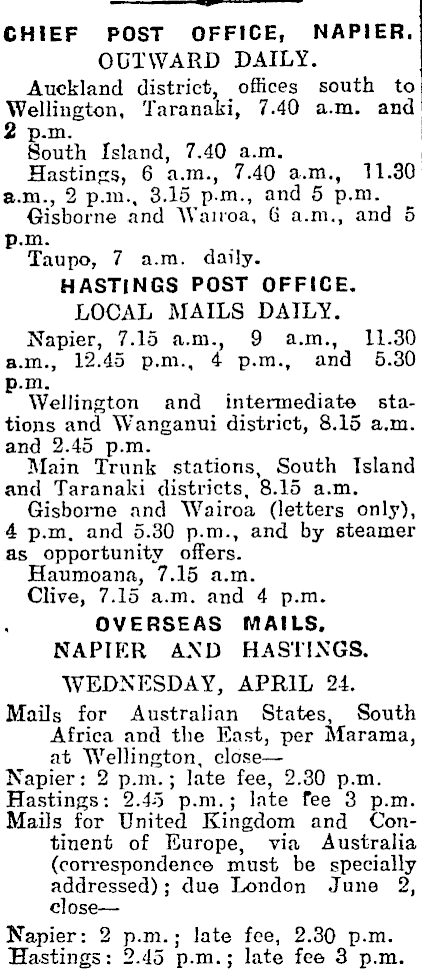 CHIEF POST OFFICE, NAPIER.
OUTWARD DAILY.

Auckland district, offices south to Wellington, Taranaki, 7.40 a.m. and 2 p.m.

South Island, 7.40 a.m.

Hastings, 6 a.m., 7.40 a.m., 11.30 a.m., 2 p.m., 3.15 p.m., and 5 p.m.

Gisborne and Wairoa, 6 a.m., and 5 p.m.

Taupo, 7 a.m. daily.

HASTINGS POST OFFICE.
LOCAL MAILS DAILY.

Napier, 7.15 a.m., 9 a.m., 11.30 a.m., 12.45 p.m., 4 p.m., and 5.30 p.m.

Wellington and intermediate stations and Wanganui district, 8.15 a.m. and 2.45 p.m.

Main Trunk stations, South Island and Taranaki districts, 8.15 a.m.

Gisborne and Wairoa (letters only), 4 p.m. and 5.30 p.m., and by steamer as opportunity offers.

Haumoana, 7.15 a.m.

Clive, 7.15 a.m. and 4 p.m.

OVERSEAS MAILS.
NAPIER AND HASTINGS.

WEDNESDAY, APRIL 24.

Mails for Australian States, South Africa and the East, per Marama, at Wellington, close—

Napier: 2 p.m.; late fee, 2.30 p.m.
Hastings: 2.45 p.m.; late fee 3 p.m.

Mails for United Kingdom and Continent of Europe, via Australia (correspondence must be specially addressed); due London June 2, close—

Napier: 2 p.m.; late fee, 2.30 p.m.
Hastings: 2.45 p.m.; late fee 3 p.m.